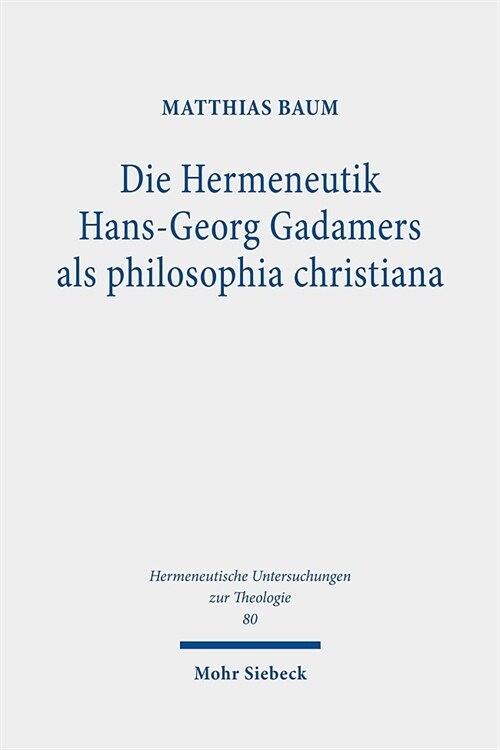 MATTHIAS BAUM

Die Hermeneutik Hans-Georg Gadamers als philosophia christiana

Hermeneutische Untersuchungen zur Theologie
80

Mohr Siebeck